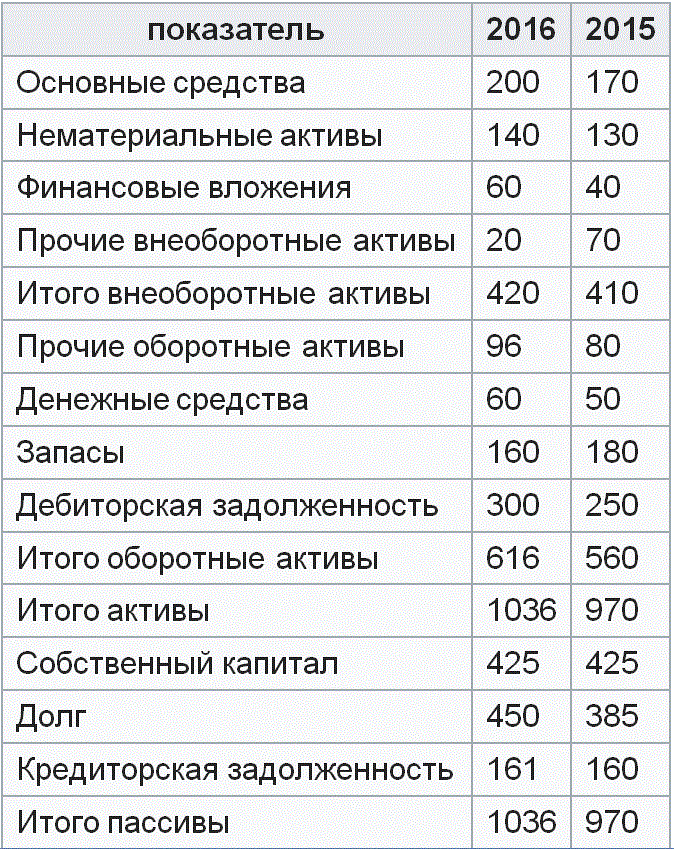 | показатель | 2016 | 2015 |
|---|---|---|
| Основные средства | 200 | 170 |
| Нематериальные активы | 140 | 130 |
| Финансовые вложения | 60 | 40 |
| Прочие внеоборотные активы | 20 | 70 |
| Итого внеоборотные активы | 420 | 410 |
| Прочие оборотные активы | 96 | 80 |
| Денежные средства | 60 | 50 |
| Запасы | 160 | 180 |
| Дебиторская задолженность | 300 | 250 |
| Итого оборотные активы | 616 | 560 |
| Итого активы | 1036 | 970 |
| Собственный капитал | 425 | 425 |
| Долг | 450 | 385 |
| Кредиторская задолженность | 161 | 160 |
| Итого пассивы | 1036 | 970 |